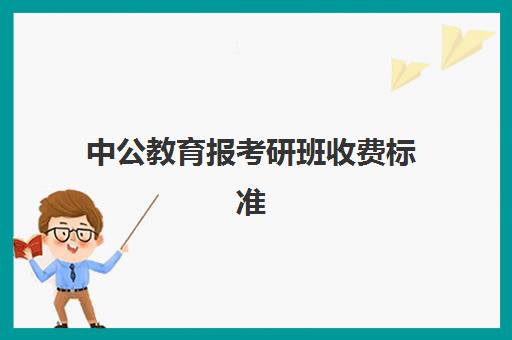 中公教育报考研班收费标准